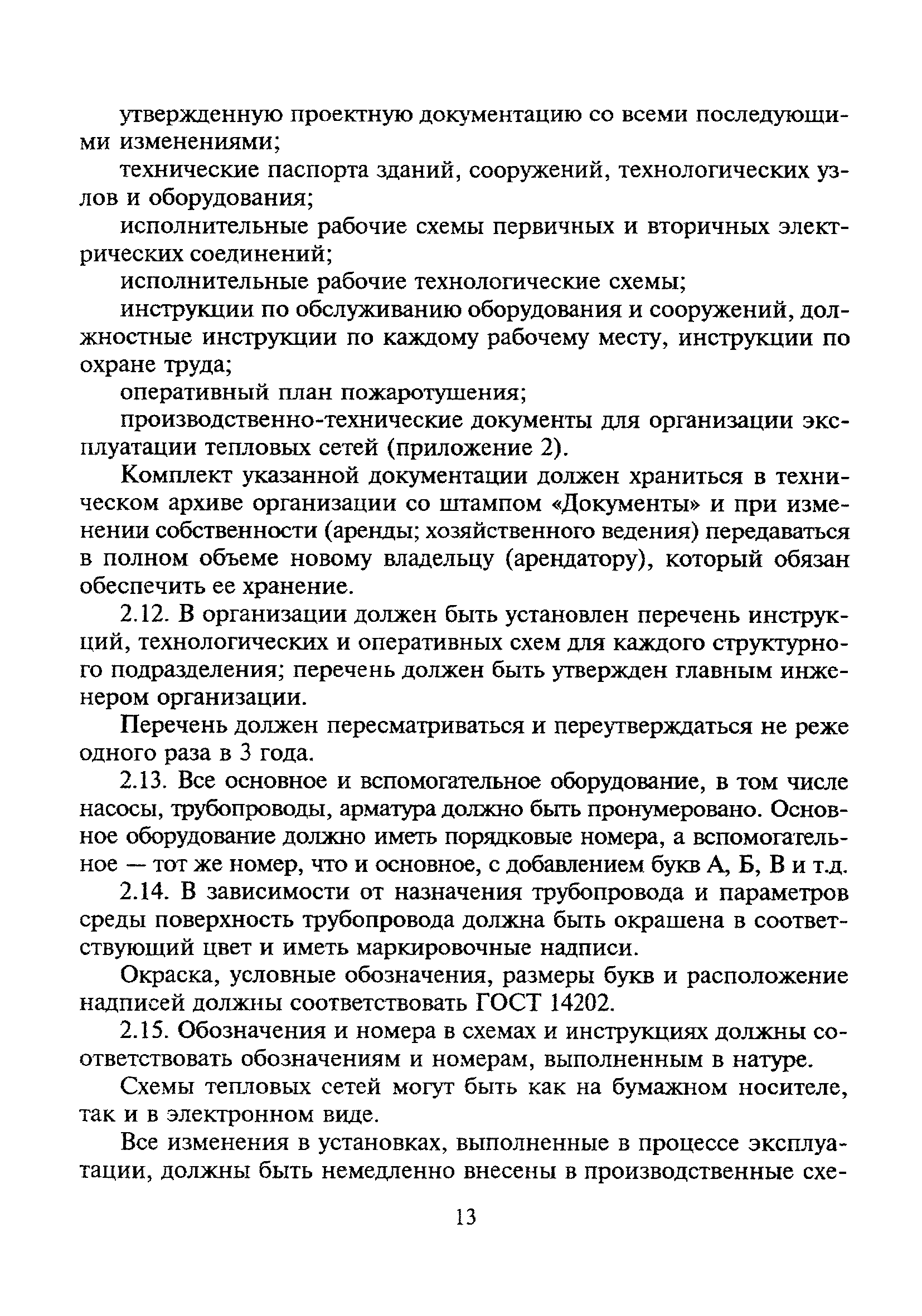 утвержденную проектную документацию со всеми последующими изменениями;

технические паспорта зданий, сооружений, технологических узлов и оборудования;

исполнительные рабочие схемы первичных и вторичных электрических соединений;

исполнительные рабочие технологические схемы;

инструкции по обслуживанию оборудования и сооружений, должностные инструкции по каждому рабочему месту, инструкции по охране труда;

оперативный план пожаротушения;

производственно-технические документы для организации эксплуатации тепловых сетей (приложение 2).

Комплект указанной документации должен храниться в техническом архиве организации со штампом «Документы» и при изменении собственности (аренды; хозяйственного ведения) передаваться в полном объеме новому владельцу (арендатору), который обязан обеспечить ее хранение.

2.12. В организации должен быть установлен перечень инструкций, технологических и оперативных схем для каждого структурного подразделения; перечень должен быть утвержден главным инженером организации.

Перечень должен пересматриваться и переутверждаться не реже одного раза в 3 года.

2.13. Все основное и вспомогательное оборудование, в том числе насосы, трубопроводы, арматура должно быть пронумеровано. Основное оборудование должно иметь порядковые номера, а вспомогательное — тот же номер, что и основное, с добавлением букв А, Б, В и т.д.

2.14. В зависимости от назначения трубопровода и параметров среды поверхность трубопровода должна быть окрашена в соответствующий цвет и иметь маркировочные надписи.

Окраска, условные обозначения, размеры букв и расположение надписей должны соответствовать ГОСТ 14202.

2.15. Обозначения и номера в схемах и инструкциях должны соответствовать обозначениям и номерам, выполненным в натуре.

Схемы тепловых сетей могут быть как на бумажном носителе, так и в электронном виде.

Все изменения в установках, выполненные в процессе эксплуатации, должны быть немедленно внесены в производственные схе-

13